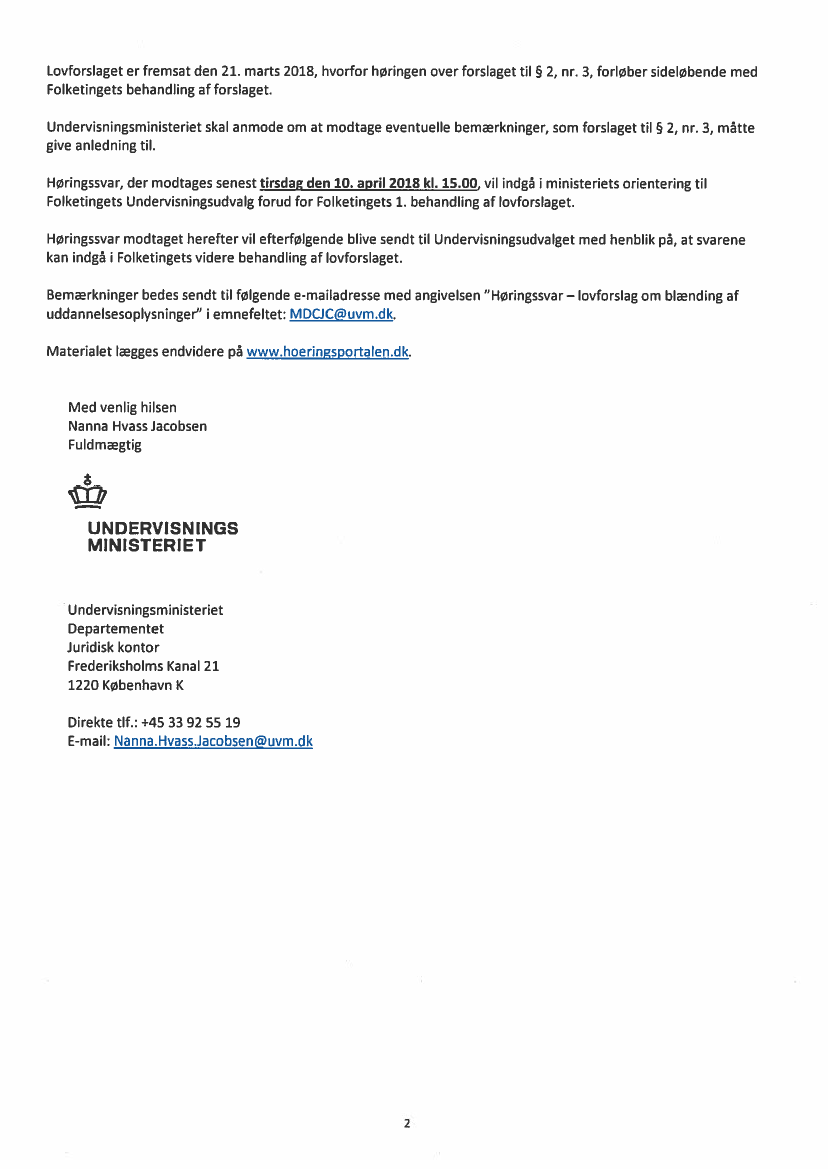 Lovforslaget er fremsat den 21. marts 2018, hvorfor høringen over forslaget til § 2, nr. 3, forløber sideløbende med Folketingets behandling af forslaget.

Undervisningsministeriet skal anmode om at modtage eventuelle bemærkninger, som forslaget til § 2, nr. 3, måtte give anledning til.

Høringssvar, der modtages senest tirsdag den 10. april 2018 kl. 15.00, vil indgå i ministeriets orientering til Folketingets Undervisningsudvalg forud for Folketingets 1. behandling af lovforslaget.

Høringssvar modtaget herefter vil efterfølgende blive sendt til Undervisningsudvalget med henblik på, at svarene kan indgå i Folketingets videre behandling af lovforslaget.

Bemærkninger bedes sendt til følgende e-mailadresse med angivelsen "Høringssvar – lovforslag om blænding af uddannelsesoplysninger" i emnefeltet: MDCJC@uvm.dk.

Materialet lægges endvidere på www.hoeringsportalen.dk.

Med venlig hilsen
Nanna Hvass Jacobsen
Fuldmægtig

UNDERVISNINGS
MINISTERIET

Undervisningsministeriet
Departementet
Juridisk kontor
Frederiksholms Kanal 21
1220 København K

Direkte tlf.: +45 33 92 55 19
E-mail: Nanna.Hvass.Jacobsen@uvm.dk

2